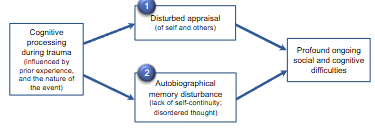 Cognitive processing during trauma (influenced by prior experience, and the nature of the event)

1 Disturbed appraisal (of self and others)

2 Autobiographical memory disturbance (lack of self-continuity; disordered thought)

Profound ongoing social and cognitive difficulties